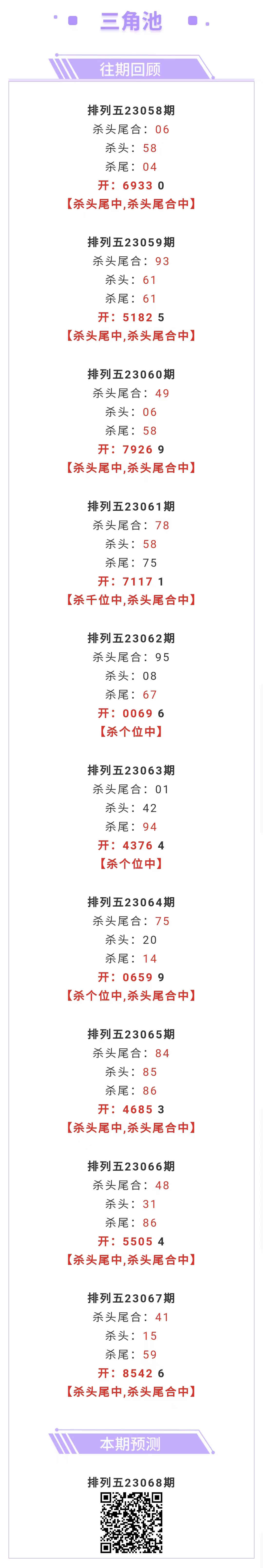 三角池

往期回顾

排列五23058期
杀头尾合：06
杀头：58
杀尾：04
开：6933 0
【杀头尾中,杀头尾合中】

排列五23059期
杀头尾合：93
杀头：61
杀尾：61
开：5182 5
【杀头尾中,杀头尾合中】

排列五23060期
杀头尾合：49
杀头：06
杀尾：58
开：7926 9
【杀头尾中,杀头尾合中】

排列五23061期
杀头尾合：78
杀头：58
杀尾：75
开：7117 1
【杀千位中,杀头尾合中】

排列五23062期
杀头尾合：95
杀头：08
杀尾：67
开：0069 6
【杀个位中】

排列五23063期
杀头尾合：01
杀头：42
杀尾：94
开：4376 4
【杀个位中】

排列五23064期
杀头尾合：75
杀头：20
杀尾：14
开：0659 9
【杀个位中,杀头尾合中】

排列五23065期
杀头尾合：84
杀头：85
杀尾：86
开：4685 3
【杀头尾中,杀头尾合中】

排列五23066期
杀头尾合：48
杀头：31
杀尾：86
开：5505 4
【杀头尾中,杀头尾合中】

排列五23067期
杀头尾合：41
杀头：15
杀尾：59
开：8542 6
【杀头尾中,杀头尾合中】

本期预测

排列五23068期